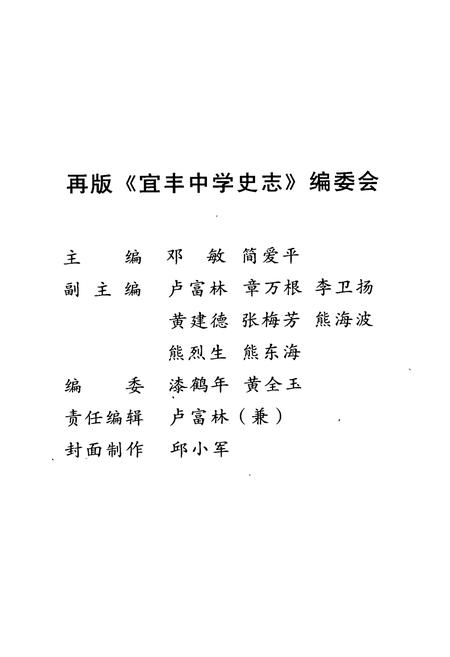 再版《宜丰中学史志》编委会

主　　编　邓　敏　简爱平

副 主 编　卢富林　章万根　李卫扬
　　　　　黄建德　张梅芳　熊海波
　　　　　熊烈生　熊东海

编　　委　漆鹤年　黄全玉

责任编辑　卢富林（兼）

封面制作　邱小军